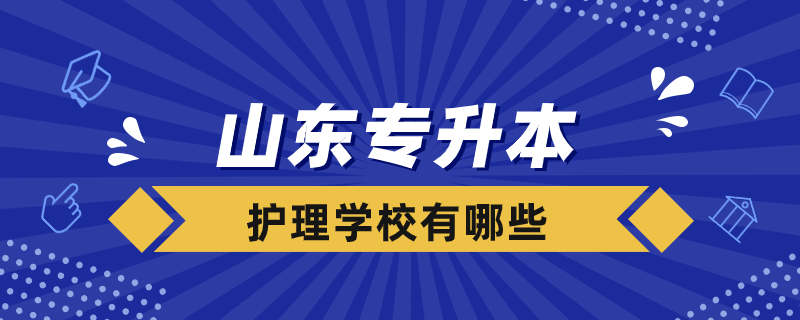 山东专升本

护理学校有哪些